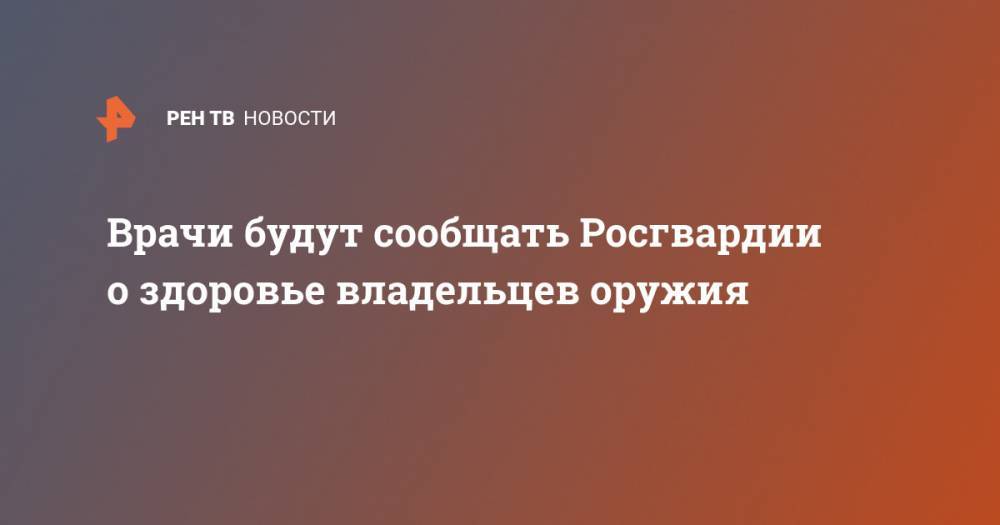 РЕН ТВ НОВОСТИ

Врачи будут сообщать Росгвардии о здоровье владельцев оружия